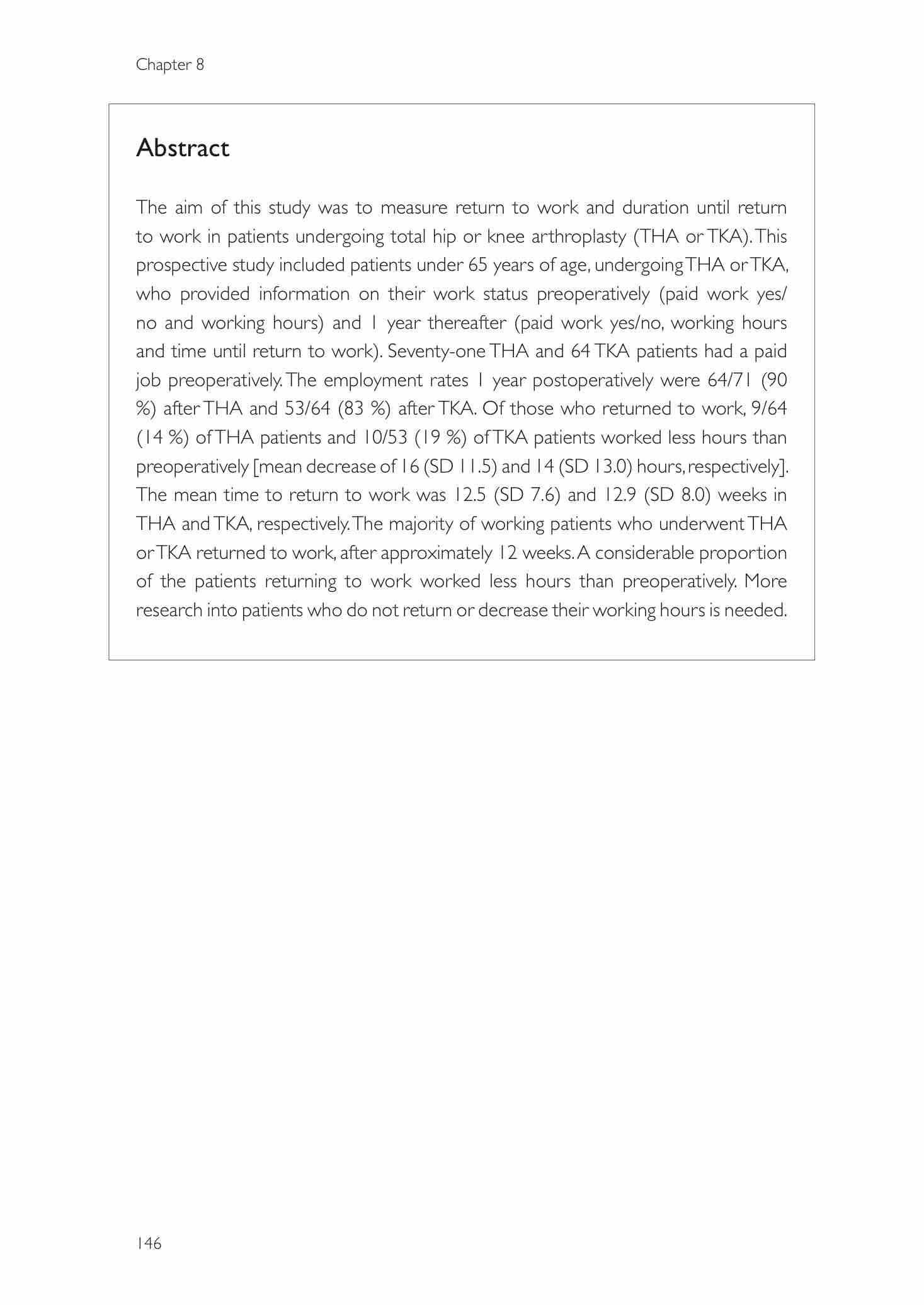 Chapter 8

Abstract

The aim of this study was to measure return to work and duration until return to work in patients undergoing total hip or knee arthroplasty (THA or TKA). This prospective study included patients under 65 years of age, undergoing THA or TKA, who provided information on their work status preoperatively (paid work yes/no and working hours) and 1 year thereafter (paid work yes/no, working hours and time until return to work). Seventy-one THA and 64 TKA patients had a paid job preoperatively. The employment rates 1 year postoperatively were 64/71 (90 %) after THA and 53/64 (83 %) after TKA. Of those who returned to work, 9/64 (14 %) of THA patients and 10/53 (19 %) of TKA patients worked less hours than preoperatively [mean decrease of 16 (SD 11.5) and 14 (SD 13.0) hours, respectively]. The mean time to return to work was 12.5 (SD 7.6) and 12.9 (SD 8.0) weeks in THA and TKA, respectively. The majority of working patients who underwent THA or TKA returned to work, after approximately 12 weeks. A considerable proportion of the patients returning to work worked less hours than preoperatively. More research into patients who do not return or decrease their working hours is needed.

146